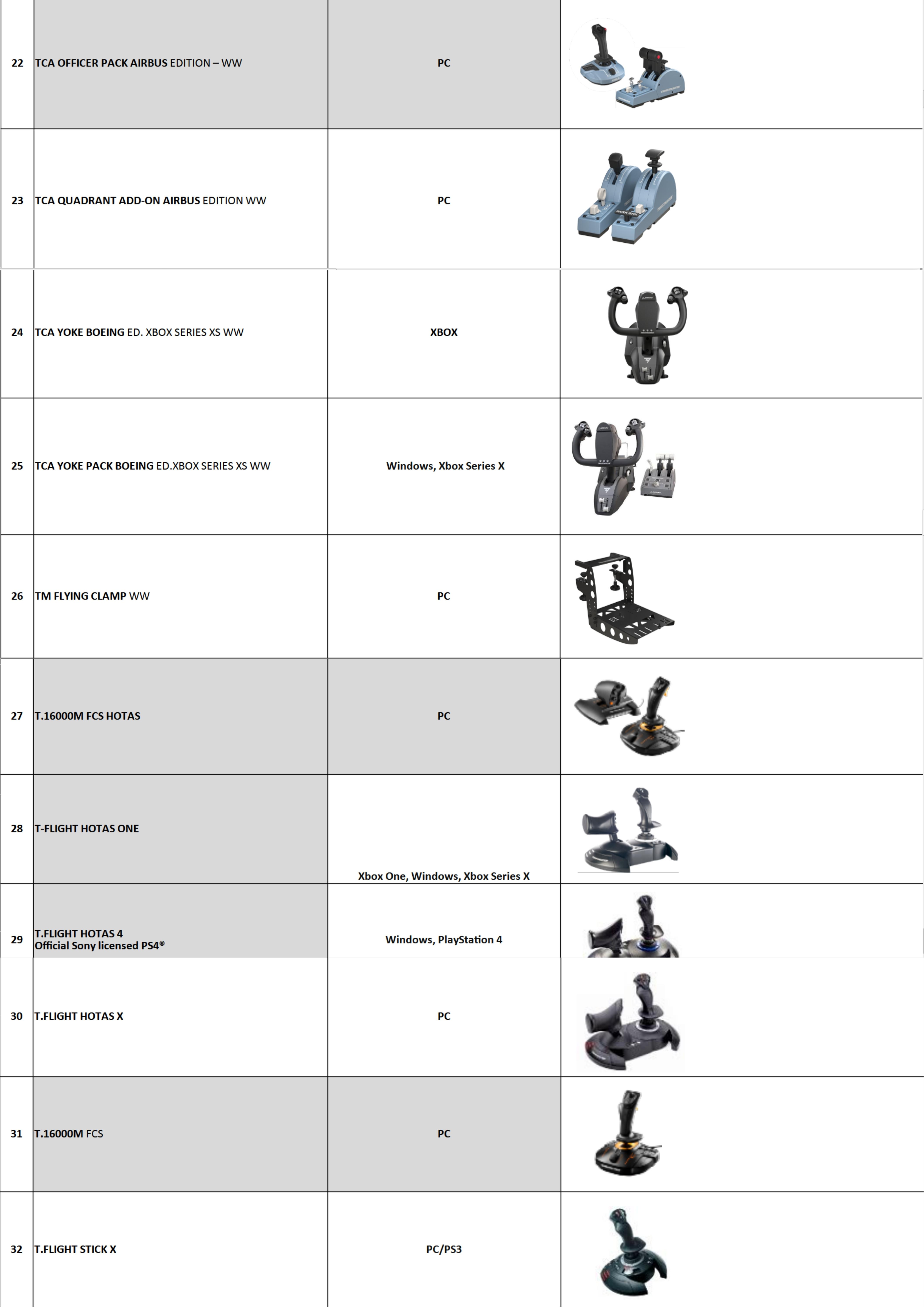 | | | | |
|---|---|---|---|
| 22 | TCA OFFICER PACK AIRBUS EDITION – WW | PC | |
| 23 | TCA QUADRANT ADD-ON AIRBUS EDITION WW | PC | |
| 24 | TCA YOKE BOEING ED. XBOX SERIES XS WW | XBOX | |
| 25 | TCA YOKE PACK BOEING ED.XBOX SERIES XS WW | Windows, Xbox Series X | |
| 26 | TM FLYING CLAMP WW | PC | |
| 27 | T.16000M FCS HOTAS | PC | |
| 28 | T-FLIGHT HOTAS ONE | Xbox One, Windows, Xbox Series X | |
| 29 | T.FLIGHT HOTAS 4 Official Sony licensed PS4® | Windows, PlayStation 4 | |
| 30 | T.FLIGHT HOTAS X | PC | |
| 31 | T.16000M FCS | PC | |
| 32 | T.FLIGHT STICK X | PC/PS3 | |